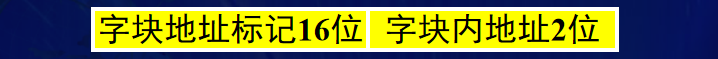 字块地址标记16位 字块内地址2位